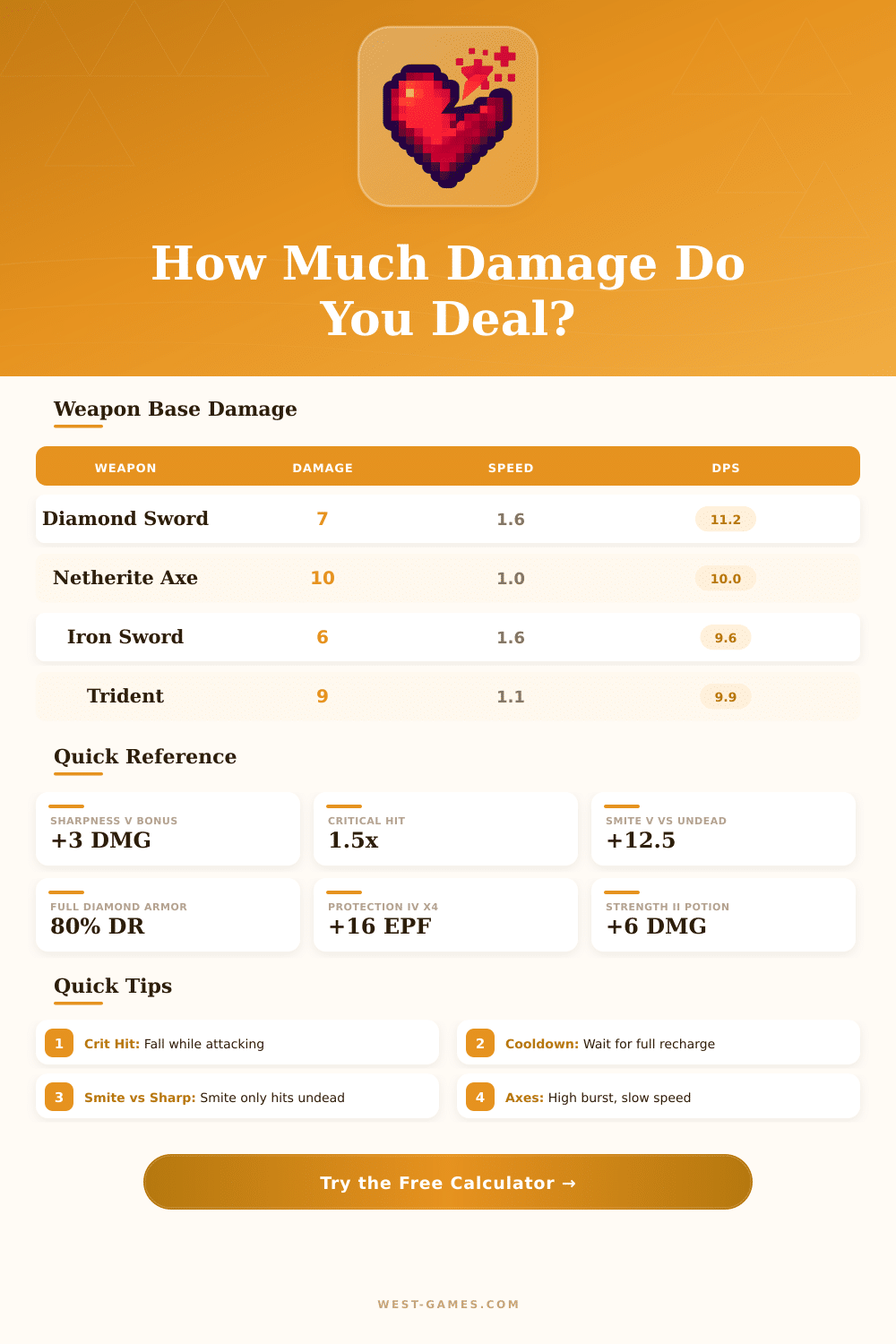 How Much Damage Do You Deal?

Weapon Base Damage

| WEAPON | DAMAGE | SPEED | DPS |
|---|---|---|---|
| Diamond Sword | 7 | 1.6 | 11.2 |
| Netherite Axe | 10 | 1.0 | 10.0 |
| Iron Sword | 6 | 1.6 | 9.6 |
| Trident | 9 | 1.1 | 9.9 |

Quick Reference

SHARPNESS V BONUS
+3 DMG

CRITICAL HIT
1.5x

SMITE V VS UNDEAD
+12.5

FULL DIAMOND ARMOR
80% DR

PROTECTION IV X4
+16 EPF

STRENGTH II POTION
+6 DMG

Quick Tips

1 Crit Hit: Fall while attacking

2 Cooldown: Wait for full recharge

3 Smite vs Sharp: Smite only hits undead

4 Axes: High burst, slow speed

Try the Free Calculator →

WEST-GAMES.COM